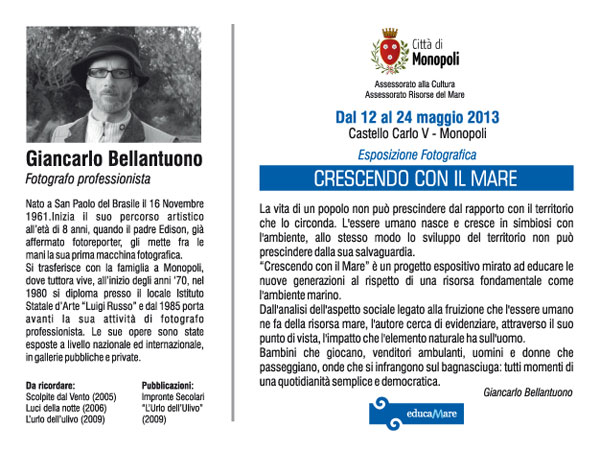 Giancarlo Bellantuono
Fotografo professionista

Nato a San Paolo del Brasile il 16 Novembre 1961.Inizia il suo percorso artistico all'età di 8 anni, quando il padre Edison, già affermato fotoreporter, gli mette fra le mani la sua prima macchina fotografica.
Si trasferisce con la famiglia a Monopoli, dove tuttora vive, all'inizio degli anni '70, nel 1980 si diploma presso il locale Istituto Statale d'Arte "Luigi Russo" e dal 1985 porta avanti la sua attività di fotografo professionista. Le sue opere sono state esposte a livello nazionale ed internazionale, in gallerie pubbliche e private.

Da ricordare:
Scolpite dal Vento (2005)
Luci della notte (2006)
L'urlo dell'ulivo (2009)

Pubblicazioni:
Impronte Secolari
"L'Urlo dell'Ulivo" (2009)

Città di Monopoli

Assessorato alla Cultura
Assessorato Risorse del Mare

Dal 12 al 24 maggio 2013
Castello Carlo V - Monopoli

Esposizione Fotografica

CRESCENDO CON IL MARE

La vita di un popolo non può prescindere dal rapporto con il territorio che lo circonda. L'essere umano nasce e cresce in simbiosi con l'ambiente, allo stesso modo lo sviluppo del territorio non può prescindere dalla sua salvaguardia.
"Crescendo con il Mare" è un progetto espositivo mirato ad educare le nuove generazioni al rispetto di una risorsa fondamentale come l'ambiente marino.
Dall'analisi dell'aspetto sociale legato alla fruizione che l'essere umano ne fa della risorsa mare, l'autore cerca di evidenziare, attraverso il suo punto di vista, l'impatto che l'elemento naturale ha sull'uomo.
Bambini che giocano, venditori ambulanti, uomini e donne che passeggiano, onde che si infrangono sul bagnasciuga: tutti momenti di una quotidianità semplice e democratica.

Giancarlo Bellantuono

educaMare